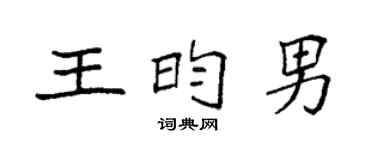 王昀男
词典网